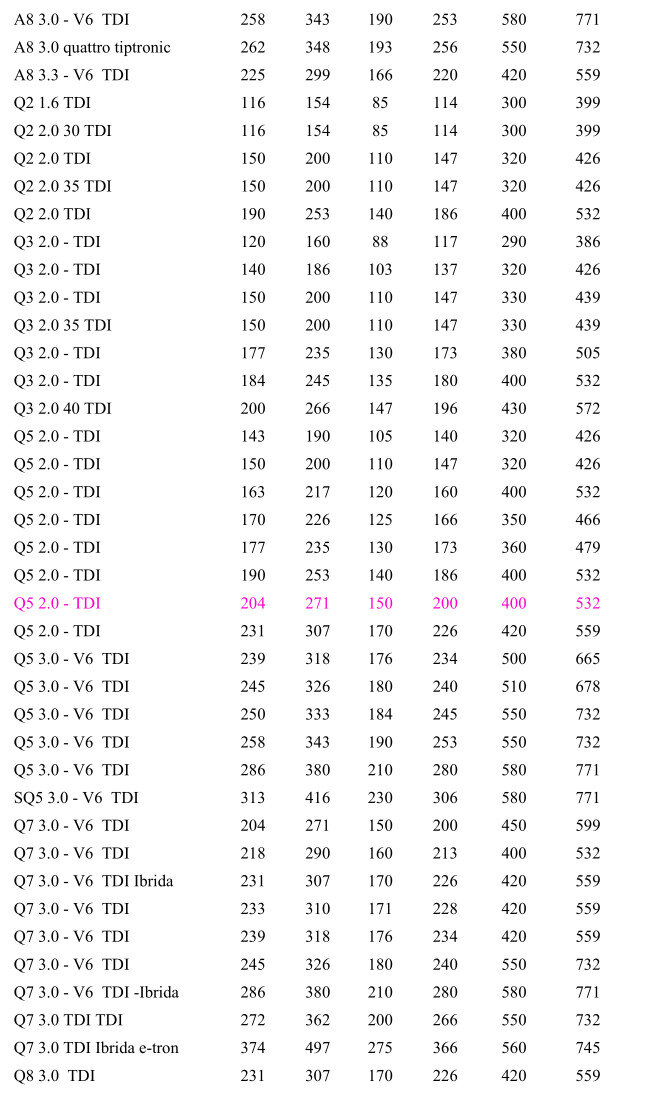 | A8 3.0 - V6 TDI | 258 | 343 | 190 | 253 | 580 | 771 |
|---|---|---|---|---|---|---|
| A8 3.0 quattro tiptronic | 262 | 348 | 193 | 256 | 550 | 732 |
| A8 3.3 - V6 TDI | 225 | 299 | 166 | 220 | 420 | 559 |
| Q2 1.6 TDI | 116 | 154 | 85 | 114 | 300 | 399 |
| Q2 2.0 30 TDI | 116 | 154 | 85 | 114 | 300 | 399 |
| Q2 2.0 TDI | 150 | 200 | 110 | 147 | 320 | 426 |
| Q2 2.0 35 TDI | 150 | 200 | 110 | 147 | 320 | 426 |
| Q2 2.0 TDI | 190 | 253 | 140 | 186 | 400 | 532 |
| Q3 2.0 - TDI | 120 | 160 | 88 | 117 | 290 | 386 |
| Q3 2.0 - TDI | 140 | 186 | 103 | 137 | 320 | 426 |
| Q3 2.0 - TDI | 150 | 200 | 110 | 147 | 330 | 439 |
| Q3 2.0 35 TDI | 150 | 200 | 110 | 147 | 330 | 439 |
| Q3 2.0 - TDI | 177 | 235 | 130 | 173 | 380 | 505 |
| Q3 2.0 - TDI | 184 | 245 | 135 | 180 | 400 | 532 |
| Q3 2.0 40 TDI | 200 | 266 | 147 | 196 | 430 | 572 |
| Q5 2.0 - TDI | 143 | 190 | 105 | 140 | 320 | 426 |
| Q5 2.0 - TDI | 150 | 200 | 110 | 147 | 320 | 426 |
| Q5 2.0 - TDI | 163 | 217 | 120 | 160 | 400 | 532 |
| Q5 2.0 - TDI | 170 | 226 | 125 | 166 | 350 | 466 |
| Q5 2.0 - TDI | 177 | 235 | 130 | 173 | 360 | 479 |
| Q5 2.0 - TDI | 190 | 253 | 140 | 186 | 400 | 532 |
| Q5 2.0 - TDI | 204 | 271 | 150 | 200 | 400 | 532 |
| Q5 2.0 - TDI | 231 | 307 | 170 | 226 | 420 | 559 |
| Q5 3.0 - V6 TDI | 239 | 318 | 176 | 234 | 500 | 665 |
| Q5 3.0 - V6 TDI | 245 | 326 | 180 | 240 | 510 | 678 |
| Q5 3.0 - V6 TDI | 250 | 333 | 184 | 245 | 550 | 732 |
| Q5 3.0 - V6 TDI | 258 | 343 | 190 | 253 | 550 | 732 |
| Q5 3.0 - V6 TDI | 286 | 380 | 210 | 280 | 580 | 771 |
| SQ5 3.0 - V6 TDI | 313 | 416 | 230 | 306 | 580 | 771 |
| Q7 3.0 - V6 TDI | 204 | 271 | 150 | 200 | 450 | 599 |
| Q7 3.0 - V6 TDI | 218 | 290 | 160 | 213 | 400 | 532 |
| Q7 3.0 - V6 TDI Ibrida | 231 | 307 | 170 | 226 | 420 | 559 |
| Q7 3.0 - V6 TDI | 233 | 310 | 171 | 228 | 420 | 559 |
| Q7 3.0 - V6 TDI | 239 | 318 | 176 | 234 | 420 | 559 |
| Q7 3.0 - V6 TDI | 245 | 326 | 180 | 240 | 550 | 732 |
| Q7 3.0 - V6 TDI -Ibrida | 286 | 380 | 210 | 280 | 580 | 771 |
| Q7 3.0 TDI TDI | 272 | 362 | 200 | 266 | 550 | 732 |
| Q7 3.0 TDI Ibrida e-tron | 374 | 497 | 275 | 366 | 560 | 745 |
| Q8 3.0 TDI | 231 | 307 | 170 | 226 | 420 | 559 |